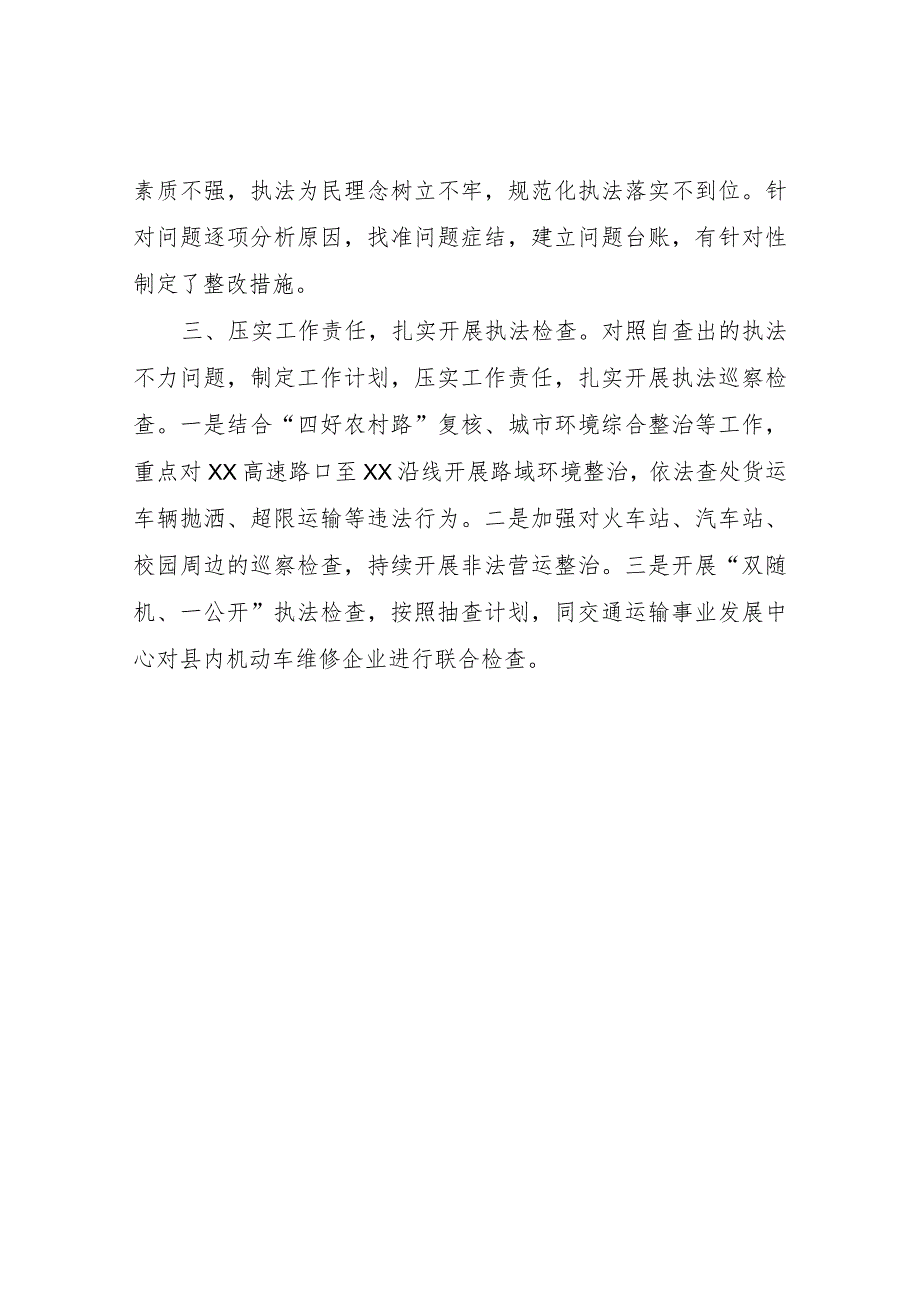 素质不强，执法为民理念树立不牢，规范化执法落实不到位。针对问题逐项分析原因，找准问题症结，建立问题台账，有针对性制定了整改措施。

三、压实工作责任，扎实开展执法检查。对照自查出的执法不力问题，制定工作计划，压实工作责任，扎实开展执法巡察检查。一是结合“四好农村路”复核、城市环境综合整治等工作，重点对XX高速路口至XX沿线开展路域环境整治，依法查处货运车辆抛洒、超限运输等违法行为。二是加强对火车站、汽车站、校园周边的巡察检查，持续开展非法营运整治。三是开展“双随机、一公开”执法检查，按照抽查计划，同交通运输事业发展中心对县内机动车维修企业进行联合检查。